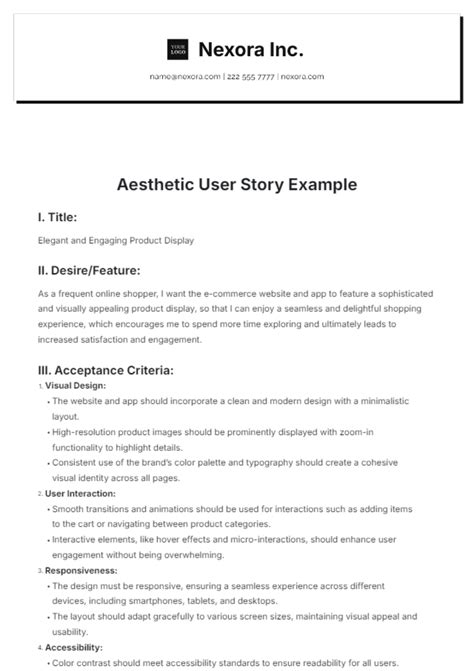 YOUR LOGO

Nexora Inc.

name@nexora.com | 222 555 7777 | nexora.com

Aesthetic User Story Example

I. Title:

Elegant and Engaging Product Display

II. Desire/Feature:

As a frequent online shopper, I want the e-commerce website and app to feature a sophisticated and visually appealing product display, so that I can enjoy a seamless and delightful shopping experience, which encourages me to spend more time exploring and ultimately leads to increased satisfaction and engagement.

III. Acceptance Criteria:

1. Visual Design:
• The website and app should incorporate a clean and modern design with a minimalistic layout.
• High-resolution product images should be prominently displayed with zoom-in functionality to highlight details.
• Consistent use of the brand's color palette and typography should create a cohesive visual identity across all pages.
2. User Interaction:
• Smooth transitions and animations should be used for interactions such as adding items to the cart or navigating between product categories.
• Interactive elements, like hover effects and micro-interactions, should enhance user engagement without being overwhelming.
3. Responsiveness:
• The design must be responsive, ensuring a seamless experience across different devices, including smartphones, tablets, and desktops.
• The layout should adapt gracefully to various screen sizes, maintaining visual appeal and usability.
4. Accessibility:
• Color contrast should meet accessibility standards to ensure readability for all users.